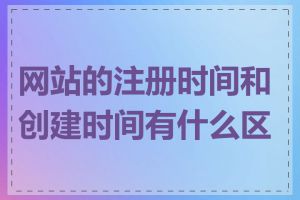 网站的注册时间和创建时间有什么区